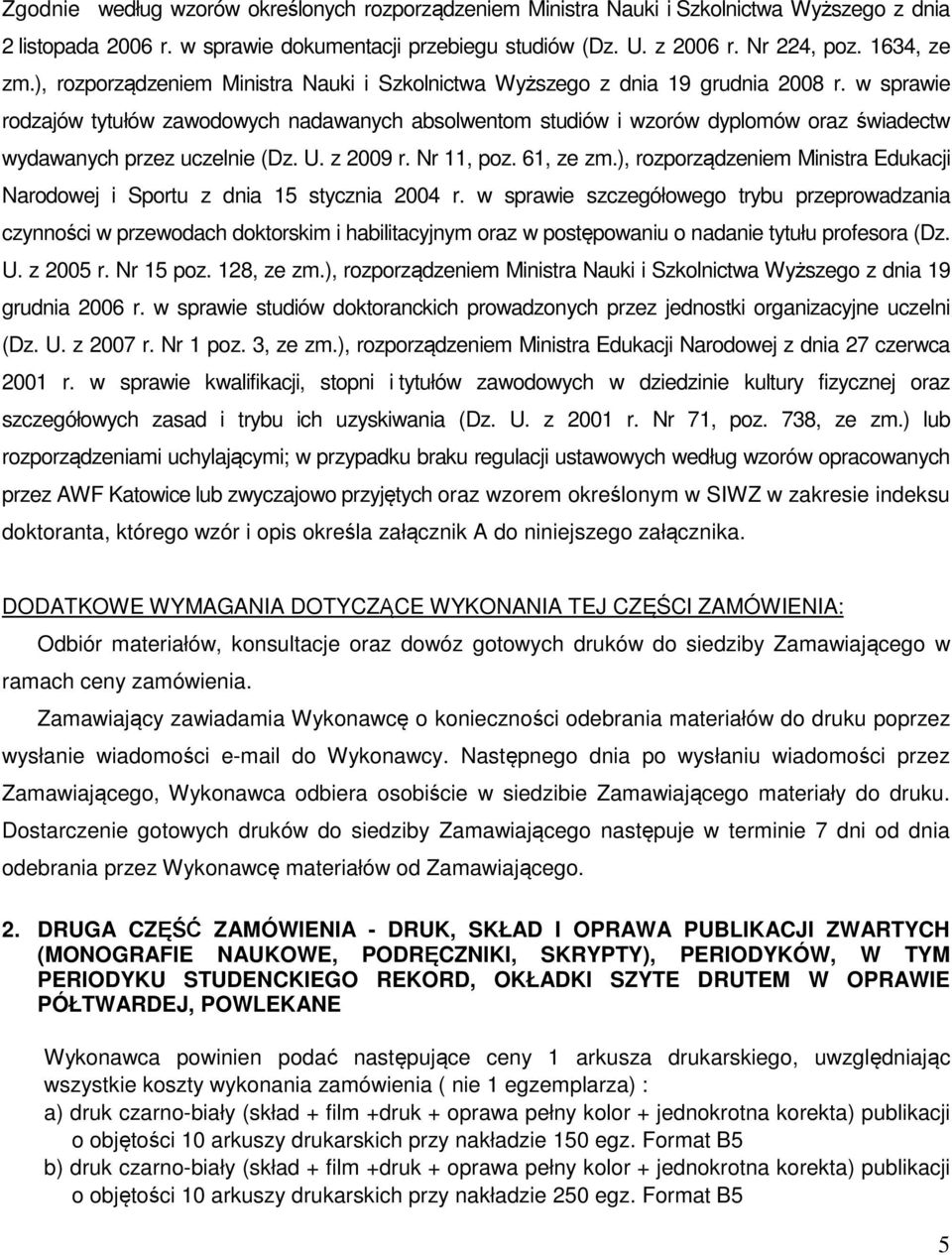 Zgodnie według wzorów określonych rozporządzeniem Ministra Nauki i Szkolnictwa Wyższego z dnia 2 listopada 2006 r. w sprawie dokumentacji przebiegu studiów (Dz. U. z 2006 r. Nr 224, poz. 1634, ze zm.), rozporządzeniem Ministra Nauki i Szkolnictwa Wyższego z dnia 19 grudnia 2008 r. w sprawie rodzajów tytułów zawodowych nadawanych absolwentom studiów i wzorów dyplomów oraz świadectw wydawanych przez uczelnie (Dz. U. z 2009 r. Nr 11, poz. 61, ze zm.), rozporządzeniem Ministra Edukacji Narodowej i Sportu z dnia 15 stycznia 2004 r. w sprawie szczegółowego trybu przeprowadzania czynności w przewodach doktorskim i habilitacyjnym oraz w postępowaniu o nadanie tytułu profesora (Dz. U. z 2005 r. Nr 15 poz. 128, ze zm.), rozporządzeniem Ministra Nauki i Szkolnictwa Wyższego z dnia 19 grudnia 2006 r. w sprawie studiów doktoranckich prowadzonych przez jednostki organizacyjne uczelni (Dz. U. z 2007 r. Nr 1 poz. 3, ze zm.), rozporządzeniem Ministra Edukacji Narodowej z dnia 27 czerwca 2001 r. w sprawie kwalifikacji, stopni i tytułów zawodowych w dziedzinie kultury fizycznej oraz szczegółowych zasad i trybu ich uzyskiwania (Dz. U. z 2001 r. Nr 71, poz. 738, ze zm.) lub rozporządzeniami uchylającymi; w przypadku braku regulacji ustawowych według wzorów opracowanych przez AWF Katowice lub zwyczajowo przyjętych oraz wzorem określonym w SIWZ w zakresie indeksu doktoranta, którego wzór i opis określa załącznik A do niniejszego załącznika.

DODATKOWE WYMAGANIA DOTYCZĄCE WYKONANIA TEJ CZĘŚCI ZAMÓWIENIA:
Odbiór materiałów, konsultacje oraz dowóz gotowych druków do siedziby Zamawiającego w ramach ceny zamówienia.

Zamawiający zawiadamia Wykonawcę o konieczności odebrania materiałów do druku poprzez wysłanie wiadomości e-mail do Wykonawcy. Następnego dnia po wysłaniu wiadomości przez Zamawiającego, Wykonawca odbiera osobiście w siedzibie Zamawiającego materiały do druku. Dostarczenie gotowych druków do siedziby Zamawiającego następuje w terminie 7 dni od dnia odebrania przez Wykonawcę materiałów od Zamawiającego.

2. DRUGA CZĘŚĆ ZAMÓWIENIA - DRUK, SKŁAD I OPRAWA PUBLIKACJI ZWARTYCH (MONOGRAFIE NAUKOWE, PODRĘCZNIKI, SKRYPTY), PERIODYKÓW, W TYM PERIODYKU STUDENCKIEGO REKORD, OKŁADKI SZYTE DRUTEM W OPRAWIE PÓŁTWARDEJ, POWLEKANE

Wykonawca powinien podać następujące ceny 1 arkusza drukarskiego, uwzględniając wszystkie koszty wykonania zamówienia ( nie 1 egzemplarza) :
a) druk czarno-biały (skład + film +druk + oprawa pełny kolor + jednokrotna korekta) publikacji o objętości 10 arkuszy drukarskich przy nakładzie 150 egz. Format B5
b) druk czarno-biały (skład + film +druk + oprawa pełny kolor + jednokrotna korekta) publikacji o objętości 10 arkuszy drukarskich przy nakładzie 250 egz. Format B5

5